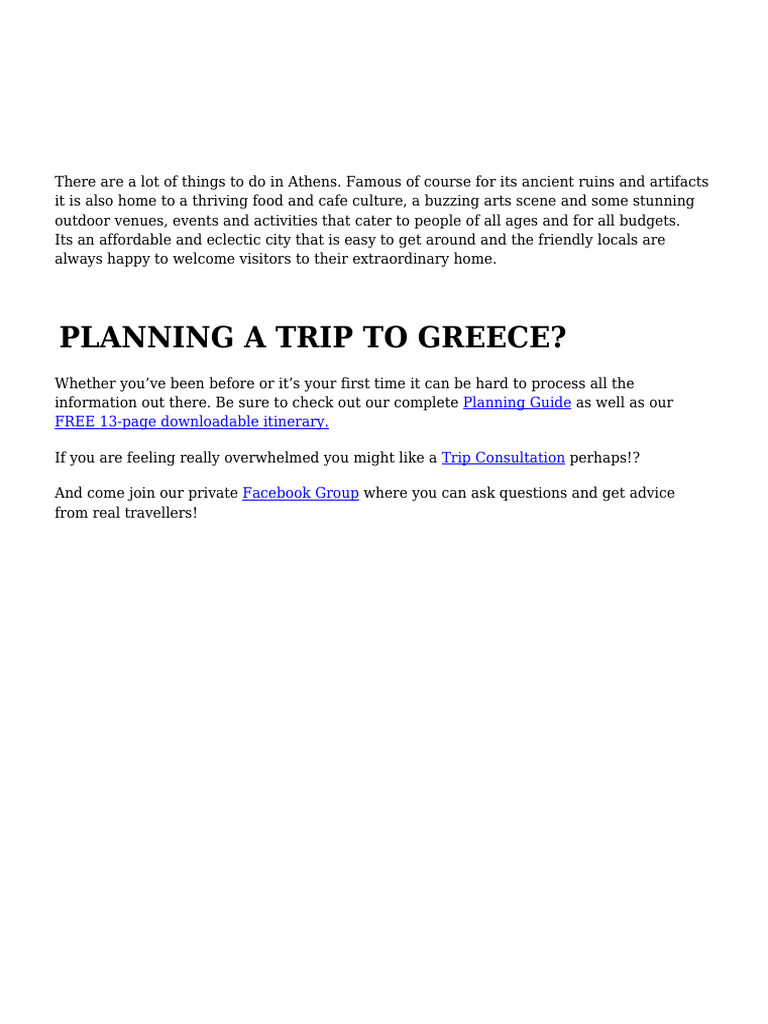 There are a lot of things to do in Athens. Famous of course for its ancient ruins and artifacts it is also home to a thriving food and cafe culture, a buzzing arts scene and some stunning outdoor venues, events and activities that cater to people of all ages and for all budgets. Its an affordable and eclectic city that is easy to get around and the friendly locals are always happy to welcome visitors to their extraordinary home.

PLANNING A TRIP TO GREECE?

Whether you’ve been before or it’s your first time it can be hard to process all the information out there. Be sure to check out our complete Planning Guide as well as our FREE 13-page downloadable itinerary.

If you are feeling really overwhelmed you might like a Trip Consultation perhaps!?

And come join our private Facebook Group where you can ask questions and get advice from real travellers!